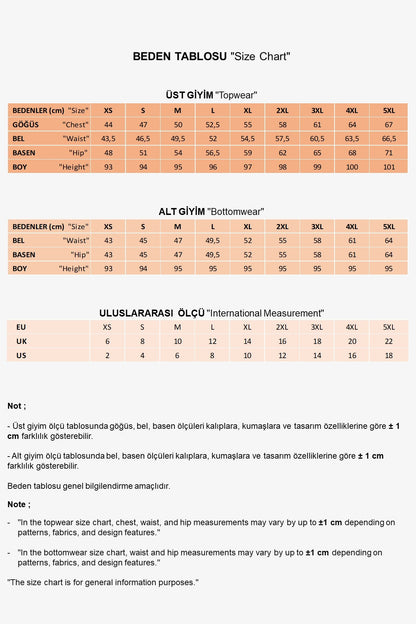 BEDEN TABLOSU "Size Chart"

ÜST GİYİM "Topwear"

| BEDENLER (cm) "Size" | XS | S | M | L | XL | 2XL | 3XL | 4XL | 5XL |
|---|---|---|---|---|---|---|---|---|---|
| GÖĞÜS "Chest" | 44 | 47 | 50 | 52,5 | 55 | 58 | 61 | 64 | 67 |
| BEL "Waist" | 43,5 | 46,5 | 49,5 | 52 | 54,5 | 57,5 | 60,5 | 63,5 | 66,5 |
| BASEN "Hip" | 48 | 51 | 54 | 56,5 | 59 | 62 | 65 | 68 | 71 |
| BOY "Height" | 93 | 94 | 95 | 96 | 97 | 98 | 99 | 100 | 101 |

ALT GİYİM "Bottomwear"

| BEDENLER (cm) "Size" | XS | S | M | L | XL | 2XL | 3XL | 4XL | 5XL |
|---|---|---|---|---|---|---|---|---|---|
| BEL "Waist" | 43 | 45 | 47 | 49,5 | 52 | 55 | 58 | 61 | 64 |
| BASEN "Hip" | 43 | 45 | 47 | 49,5 | 52 | 55 | 58 | 61 | 64 |
| BOY "Height" | 93 | 94 | 95 | 95 | 95 | 95 | 95 | 95 | 95 |

ULUSLARARASI ÖLÇÜ "International Measurement"

| EU | XS | S | M | L | XL | 2XL | 3XL | 4XL | 5XL |
|---|---|---|---|---|---|---|---|---|---|
| UK | 6 | 8 | 10 | 12 | 14 | 16 | 18 | 20 | 22 |
| US | 2 | 4 | 6 | 8 | 10 | 12 | 14 | 16 | 18 |

Not ;

- Üst giyim ölçü tablosunda göğüs, bel, basen ölçüleri kalıplara, kumaşlara ve tasarım özelliklerine göre ± 1 cm farklılık gösterebilir.

- Alt giyim ölçü tablosunda bel, basen ölçüleri kalıplara, kumaşlara ve tasarım özelliklerine göre ± 1 cm farklılık gösterebilir.

Beden tablosu genel bilgilendirme amaçlıdır.

Note ;

- "In the topwear size chart, chest, waist, and hip measurements may vary by up to ±1 cm depending on patterns, fabrics, and design features."

- "In the bottomwear size chart, waist and hip measurements may vary by up to ±1 cm depending on patterns, fabrics, and design features."

"The size chart is for general information purposes."